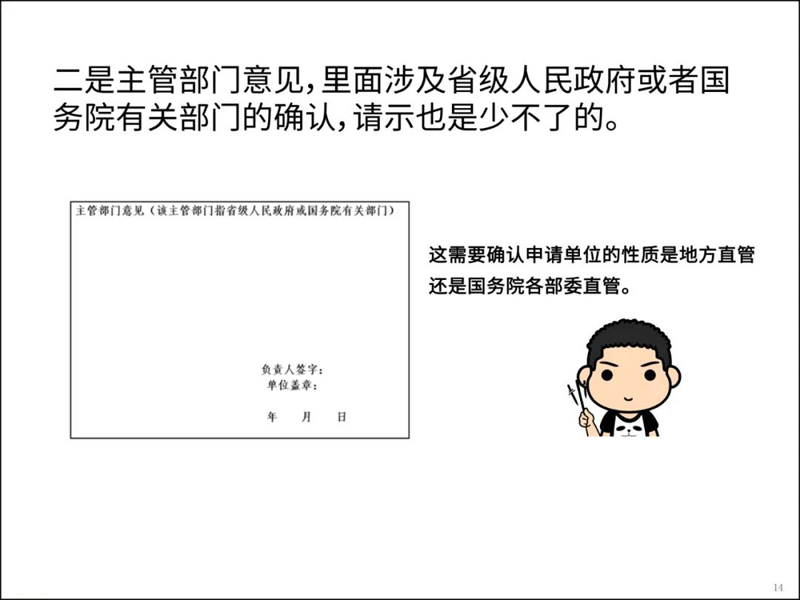 二是主管部门意见，里面涉及省级人民政府或者国务院有关部门的确认，请示也是少不了的。

主管部门意见（该主管部门指省级人民政府或国务院有关部门）

负责人签字：
单位盖章：

年 月 日

这需要确认申请单位的性质是地方直管还是国务院各部委直管。

14